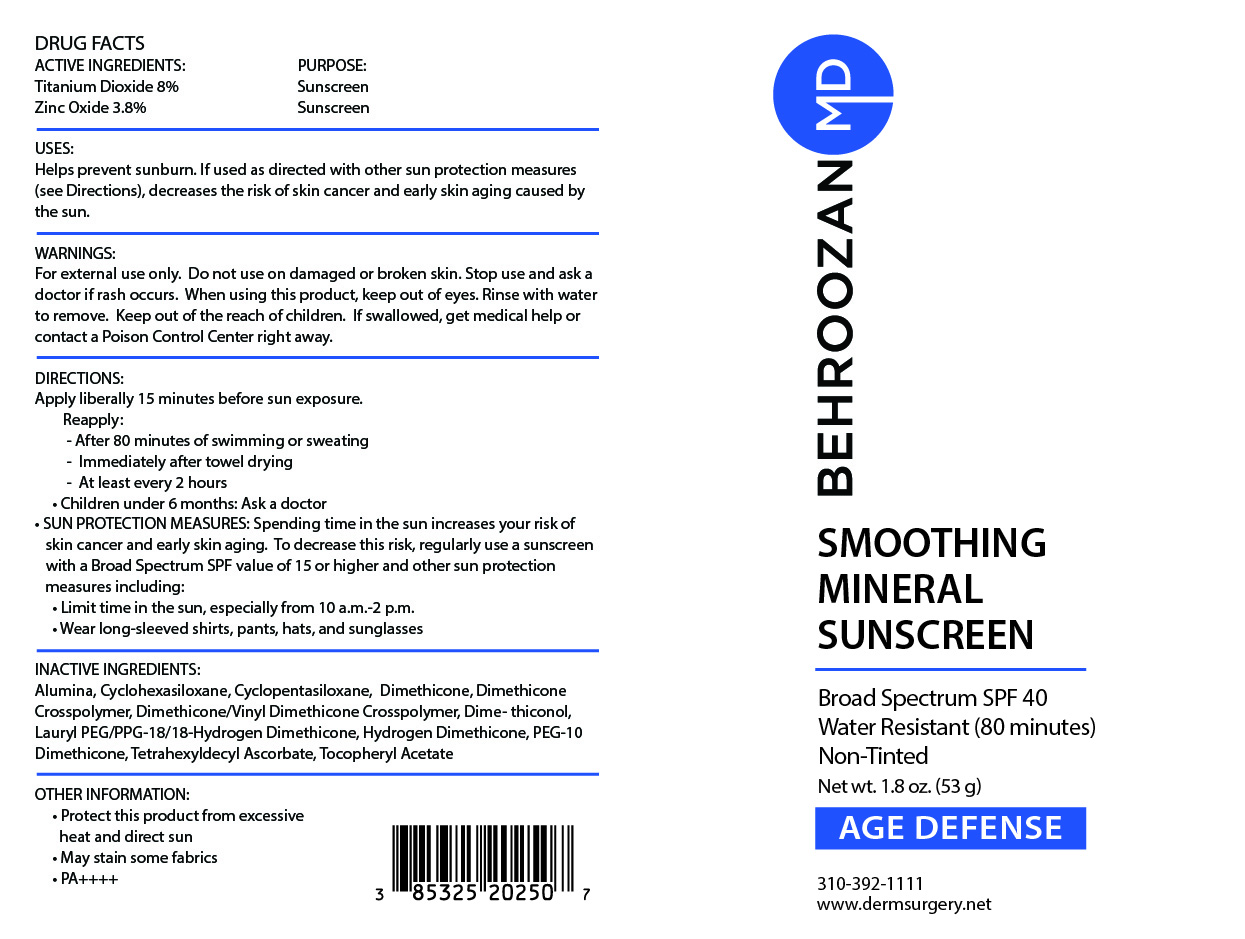 DRUG FACTS

| ACTIVE INGREDIENTS: | PURPOSE: |
|---|---|
| Titanium Dioxide 8% | Sunscreen |
| Zinc Oxide 3.8% | Sunscreen |

USES:
Helps prevent sunburn. If used as directed with other sun protection measures (see Directions), decreases the risk of skin cancer and early skin aging caused by the sun.

WARNINGS:
For external use only. Do not use on damaged or broken skin. Stop use and ask a doctor if rash occurs. When using this product, keep out of eyes. Rinse with water to remove. Keep out of the reach of children. If swallowed, get medical help or contact a Poison Control Center right away.

DIRECTIONS:
Apply liberally 15 minutes before sun exposure.
Reapply:
- After 80 minutes of swimming or sweating
- Immediately after towel drying
- At least every 2 hours
• Children under 6 months: Ask a doctor
• SUN PROTECTION MEASURES: Spending time in the sun increases your risk of skin cancer and early skin aging. To decrease this risk, regularly use a sunscreen with a Broad Spectrum SPF value of 15 or higher and other sun protection measures including:
• Limit time in the sun, especially from 10 a.m.-2 p.m.
• Wear long-sleeved shirts, pants, hats, and sunglasses

INACTIVE INGREDIENTS:
Alumina, Cyclohexasiloxane, Cyclopentasiloxane, Dimethicone, Dimethicone Crosspolymer, Dimethicone/Vinyl Dimethicone Crosspolymer, Dime- thiconol, Lauryl PEG/PPG-18/18-Hydrogen Dimethicone, Hydrogen Dimethicone, PEG-10 Dimethicone, Tetrahexyldecyl Ascorbate, Tocopheryl Acetate

OTHER INFORMATION:
• Protect this product from excessive heat and direct sun
• May stain some fabrics
• PA++++

3 85325 20250 7

BEHROOZAN MD

SMOOTHING MINERAL SUNSCREEN

Broad Spectrum SPF 40
Water Resistant (80 minutes)
Non-Tinted
Net wt. 1.8 oz. (53 g)

AGE DEFENSE

310-392-1111
www.dermsurgery.net